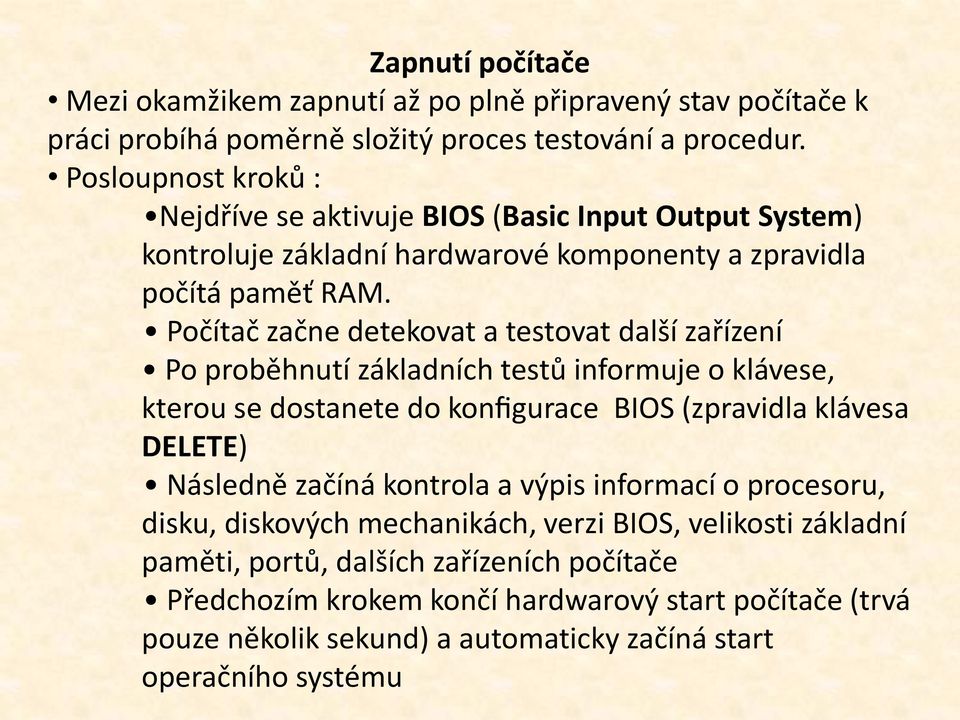 Zapnutí počítače

• Mezi okamžikem zapnutí až po plně připravený stav počítače k práci probíhá poměrně složitý proces testování a procedur.

• Posloupnost kroků :

•Nejdříve se aktivuje BIOS (Basic Input Output System) kontroluje základní hardwarové komponenty a zpravidla počítá paměť RAM.

• Počítač začne detekovat a testovat další zařízení

• Po proběhnutí základních testů informuje o klávese, kterou se dostanete do konfigurace BIOS (zpravidla klávesa DELETE)

• Následně začíná kontrola a výpis informací o procesoru, disku, diskových mechanikách, verzi BIOS, velikosti základní paměti, portů, dalších zařízeních počítače

• Předchozím krokem končí hardwarový start počítače (trvá pouze několik sekund) a automaticky začíná start operačního systému